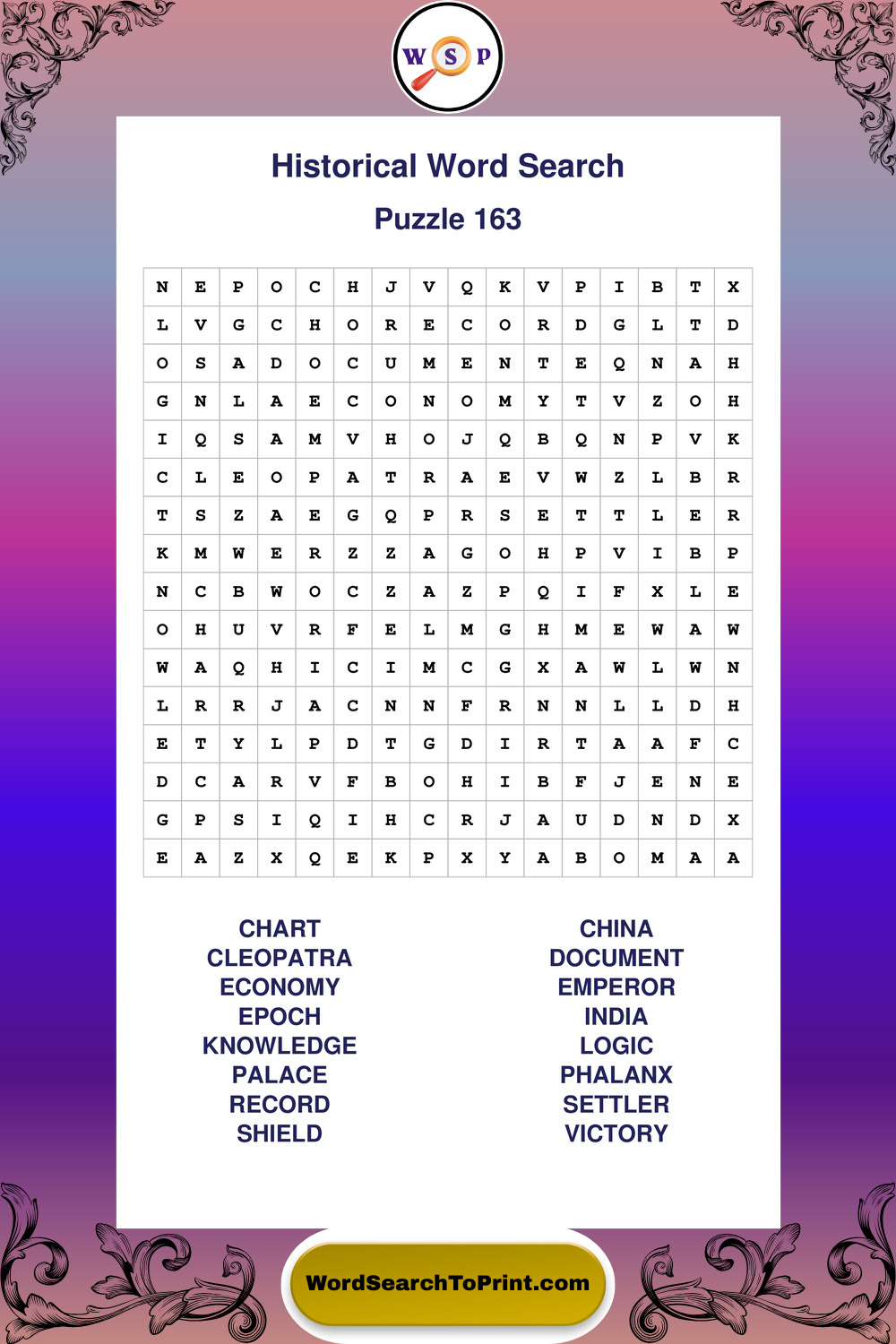 W S P

Historical Word Search

Puzzle 163

| N | E | P | O | C | H | J | V | Q | K | V | P | I | B | T | X |
|---|---|---|---|---|---|---|---|---|---|---|---|---|---|---|---|
| L | V | G | C | H | O | R | E | C | O | R | D | G | L | T | D |
| O | S | A | D | O | C | U | M | E | N | T | E | Q | N | A | H |
| G | N | L | A | E | C | O | N | O | M | Y | T | V | Z | O | H |
| I | Q | S | A | M | V | H | O | J | Q | B | Q | N | P | V | K |
| C | L | E | O | P | A | T | R | A | E | V | W | Z | L | B | R |
| T | S | Z | A | E | G | Q | P | R | S | E | T | T | L | E | R |
| K | M | W | E | R | Z | Z | A | G | O | H | P | V | I | B | P |
| N | C | B | W | O | C | Z | A | Z | P | Q | I | F | X | L | E |
| O | H | U | V | R | F | E | L | M | G | H | M | E | W | A | W |
| W | A | Q | H | I | C | I | M | C | G | X | A | W | L | W | N |
| L | R | R | J | A | C | N | N | F | R | N | N | L | L | D | H |
| E | T | Y | L | P | D | T | G | D | I | R | T | A | A | F | C |
| D | C | A | R | V | F | B | O | H | I | B | F | J | E | N | E |
| G | P | S | I | Q | I | H | C | R | J | A | U | D | N | D | X |
| E | A | Z | X | Q | E | K | P | X | Y | A | B | O | M | A | A |

CHART
CLEOPATRA
ECONOMY
EPOCH
KNOWLEDGE
PALACE
RECORD
SHIELD

CHINA
DOCUMENT
EMPEROR
INDIA
LOGIC
PHALANX
SETTLER
VICTORY

WordSearchToPrint.com